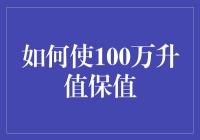 如何使100万升值保值